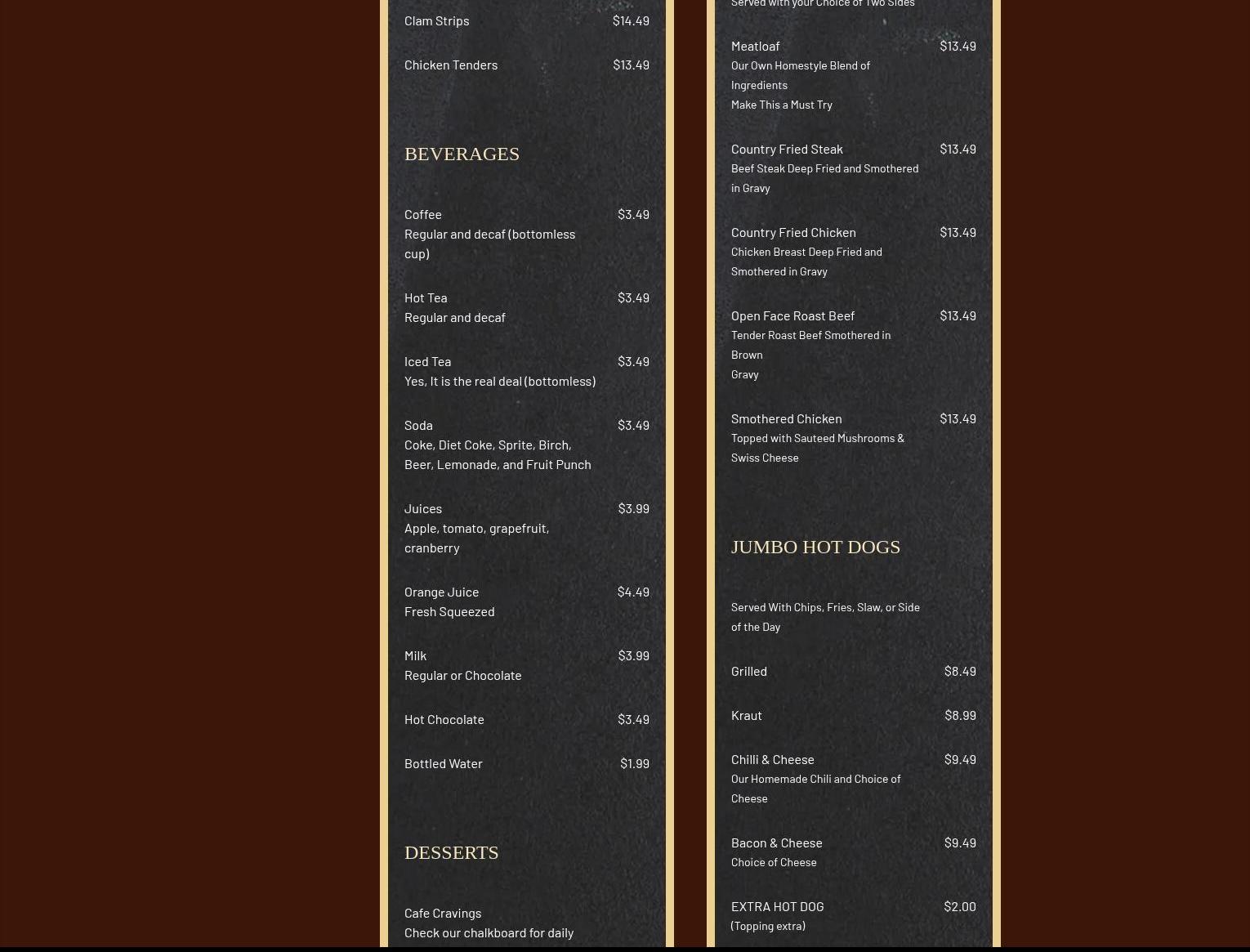 Clam Strips $14.49

Chicken Tenders $13.49

BEVERAGES

Coffee $3.49
Regular and decaf (bottomless cup)

Hot Tea $3.49
Regular and decaf

Iced Tea $3.49
Yes, It is the real deal (bottomless)

Soda $3.49
Coke, Diet Coke, Sprite, Birch, Beer, Lemonade, and Fruit Punch

Juices $3.99
Apple, tomato, grapefruit, cranberry

Orange Juice $4.49
Fresh Squeezed

Milk $3.99
Regular or Chocolate

Hot Chocolate $3.49

Bottled Water $1.99

DESSERTS

Cafe Cravings
Check our chalkboard for daily

Served with your Choice of Two Sides

Meatloaf $13.49
Our Own Homestyle Blend of Ingredients
Make This a Must Try

Country Fried Steak $13.49
Beef Steak Deep Fried and Smothered in Gravy

Country Fried Chicken $13.49
Chicken Breast Deep Fried and Smothered in Gravy

Open Face Roast Beef $13.49
Tender Roast Beef Smothered in Brown
Gravy

Smothered Chicken $13.49
Topped with Sauteed Mushrooms & Swiss Cheese

JUMBO HOT DOGS

Served With Chips, Fries, Slaw, or Side of the Day

Grilled $8.49

Kraut $8.99

Chilli & Cheese $9.49
Our Homemade Chili and Choice of Cheese

Bacon & Cheese $9.49
Choice of Cheese

EXTRA HOT DOG $2.00
(Topping extra)